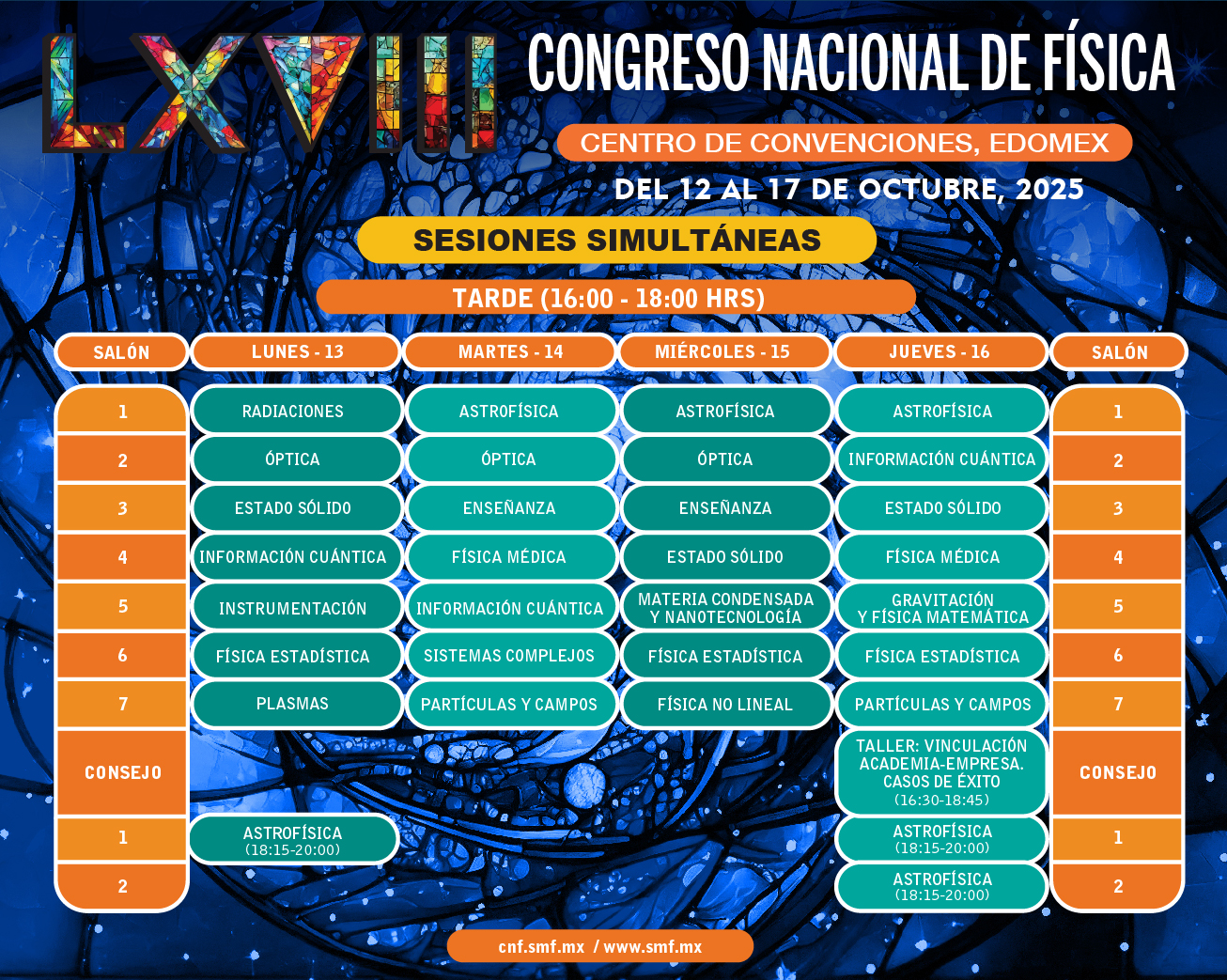 LXVIII

CONGRESO NACIONAL DE FÍSICA

CENTRO DE CONVENCIONES, EDOMEX

DEL 12 AL 17 DE OCTUBRE, 2025

SESIONES SIMULTÁNEAS

TARDE (16:00 - 18:00 HRS)

| SALÓN | LUNES - 13 | MARTES - 14 | MIÉRCOLES - 15 | JUEVES - 16 | SALÓN |
|---|---|---|---|---|---|
| 1 | RADIACIONES | ASTROFÍSICA | ASTROFÍSICA | ASTROFÍSICA | 1 |
| 2 | ÓPTICA | ÓPTICA | ÓPTICA | INFORMACIÓN CUÁNTICA | 2 |
| 3 | ESTADO SÓLIDO | ENSEÑANZA | ENSEÑANZA | ESTADO SÓLIDO | 3 |
| 4 | INFORMACIÓN CUÁNTICA | FÍSICA MÉDICA | ESTADO SÓLIDO | FÍSICA MÉDICA | 4 |
| 5 | INSTRUMENTACIÓN | INFORMACIÓN CUÁNTICA | MATERIA CONDENSADA Y NANOTECNOLOGÍA | GRAVITACIÓN Y FÍSICA MATEMÁTICA | 5 |
| 6 | FÍSICA ESTADÍSTICA | SISTEMAS COMPLEJOS | FÍSICA ESTADÍSTICA | FÍSICA ESTADÍSTICA | 6 |
| 7 | PLASMAS | PARTÍCULAS Y CAMPOS | FÍSICA NO LINEAL | PARTÍCULAS Y CAMPOS | 7 |
| CONSEJO | | | | TALLER: VINCULACIÓN ACADEMIA-EMPRESA. CASOS DE ÉXITO (16:30-18:45) | CONSEJO |
| 1 | ASTROFÍSICA (18:15-20:00) | | | ASTROFÍSICA (18:15-20:00) | 1 |
| 2 | | | | ASTROFÍSICA (18:15-20:00) | 2 |

cnf.smf.mx / www.smf.mx